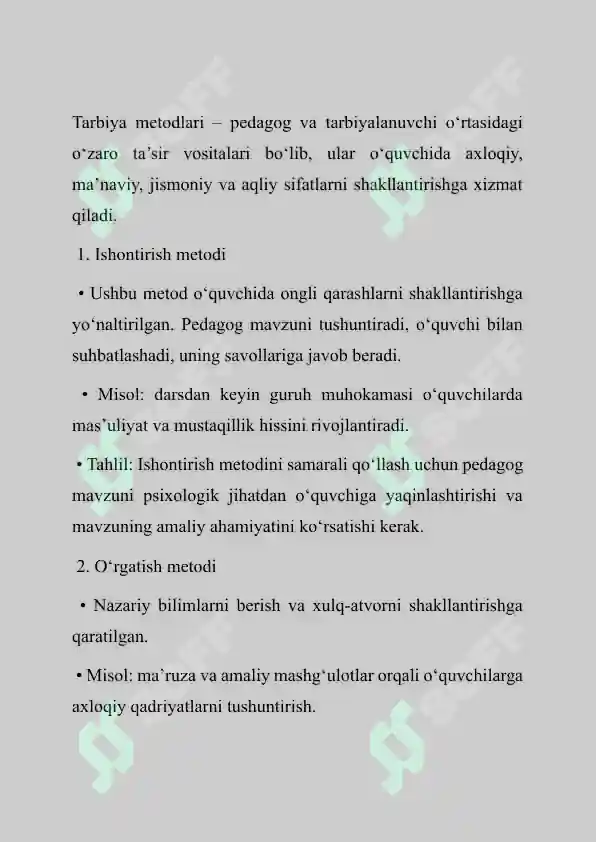 Tarbiya metodlari – pedagog va tarbiyalanuvchi o‘rtasidagi o‘zaro ta’sir vositalari bo‘lib, ular o‘quvchida axloqiy, ma’naviy, jismoniy va aqliy sifatlarni shakllantirishga xizmat qiladi.

1. Ishontirish metodi

• Ushbu metod o‘quvchida ongli qarashlarni shakllantirishga yo‘naltirilgan. Pedagog mavzuni tushuntiradi, o‘quvchi bilan suhbatlashadi, uning savollariga javob beradi.

• Misol: darsdan keyin guruh muhokamasi o‘quvchilarda mas’uliyat va mustaqillik hissini rivojlantiradi.

• Tahlil: Ishontirish metodini samarali qo‘llash uchun pedagog mavzuni psixologik jihatdan o‘quvchiga yaqinlashtirishi va mavzuning amaliy ahamiyatini ko‘rsatishi kerak.

2. O‘rgatish metodi

• Nazariy bilimlarni berish va xulq-atvorni shakllantirishga qaratilgan.

• Misol: ma’ruza va amaliy mashg‘ulotlar orqali o‘quvchilarga axloqiy qadriyatlarni tushuntirish.